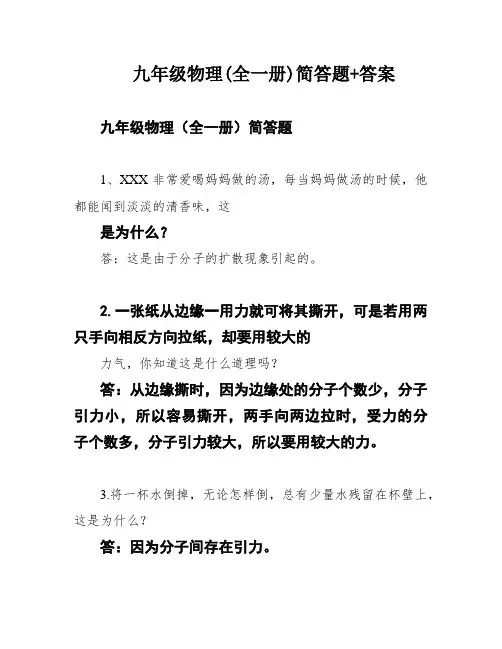 九年级物理(全一册)简答题+答案

九年级物理（全一册）简答题

1、XXX 非常爱喝妈妈做的汤，每当妈妈做汤的时候，他都能闻到淡淡的清香味，这

是为什么？

答：这是由于分子的扩散现象引起的。

2. 一张纸从边缘一用力就可将其撕开，可是若用两只手向相反方向拉纸，却要用较大的

力气，你知道这是什么道理吗？

答：从边缘撕时，因为边缘处的分子个数少，分子引力小，所以容易撕开，两手向两边拉时，受力的分子个数多，分子引力较大，所以要用较大的力。

3.将一杯水倒掉，无论怎样倒，总有少量水残留在杯壁上，这是为什么？

答：因为分子间存在引力。